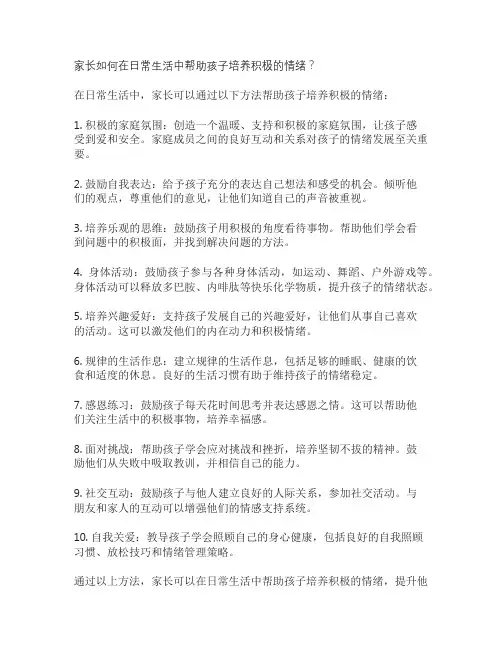 家长如何在日常生活中帮助孩子培养积极的情绪？

在日常生活中，家长可以通过以下方法帮助孩子培养积极的情绪：

1. 积极的家庭氛围：创造一个温暖、支持和积极的家庭氛围，让孩子感受到爱和安全。家庭成员之间的良好互动和关系对孩子的情绪发展至关重要。

2. 鼓励自我表达：给予孩子充分的表达自己想法和感受的机会。倾听他们的观点，尊重他们的意见，让他们知道自己的声音被重视。

3. 培养乐观的思维：鼓励孩子用积极的角度看待事物。帮助他们学会看到问题中的积极面，并找到解决问题的方法。

4. 身体活动：鼓励孩子参与各种身体活动，如运动、舞蹈、户外游戏等。身体活动可以释放多巴胺、内啡肽等快乐化学物质，提升孩子的情绪状态。

5. 培养兴趣爱好：支持孩子发展自己的兴趣爱好，让他们从事自己喜欢的活动。这可以激发他们的内在动力和积极情绪。

6. 规律的生活作息：建立规律的生活作息，包括足够的睡眠、健康的饮食和适度的休息。良好的生活习惯有助于维持孩子的情绪稳定。

7. 感恩练习：鼓励孩子每天花时间思考并表达感恩之情。这可以帮助他们关注生活中的积极事物，培养幸福感。

8. 面对挑战：帮助孩子学会应对挑战和挫折，培养坚韧不拔的精神。鼓励他们从失败中吸取教训，并相信自己的能力。

9. 社交互动：鼓励孩子与他人建立良好的人际关系，参加社交活动。与朋友和家人的互动可以增强他们的情感支持系统。

10. 自我关爱：教导孩子学会照顾自己的身心健康，包括良好的自我照顾习惯、放松技巧和情绪管理策略。

通过以上方法，家长可以在日常生活中帮助孩子培养积极的情绪，提升他